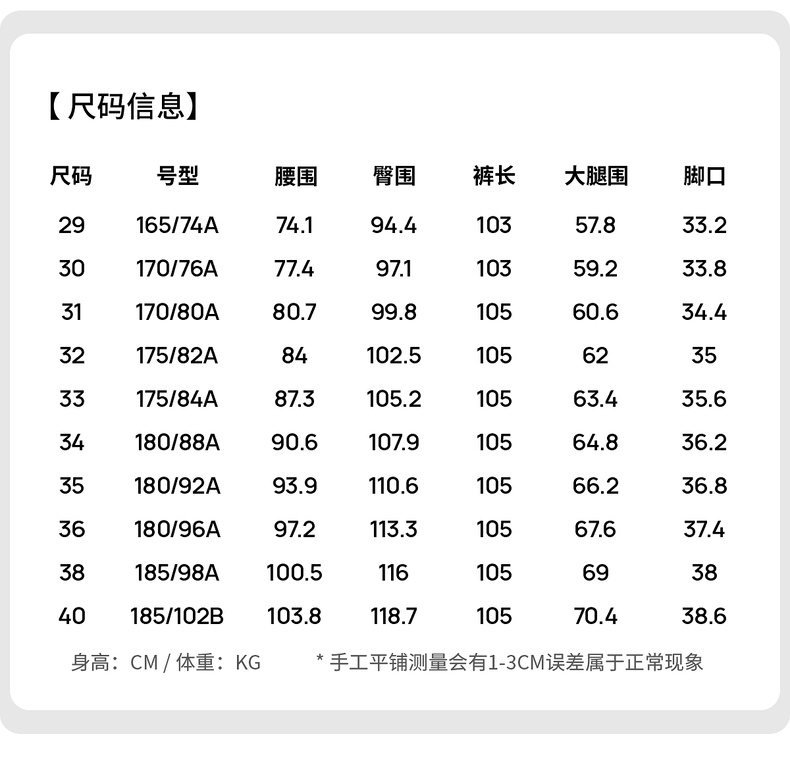 【尺码信息】

| 尺码 | 号型 | 腰围 | 臀围 | 裤长 | 大腿围 | 脚口 |
|---|---|---|---|---|---|---|
| 29 | 165/74A | 74.1 | 94.4 | 103 | 57.8 | 33.2 |
| 30 | 170/76A | 77.4 | 97.1 | 103 | 59.2 | 33.8 |
| 31 | 170/80A | 80.7 | 99.8 | 105 | 60.6 | 34.4 |
| 32 | 175/82A | 84 | 102.5 | 105 | 62 | 35 |
| 33 | 175/84A | 87.3 | 105.2 | 105 | 63.4 | 35.6 |
| 34 | 180/88A | 90.6 | 107.9 | 105 | 64.8 | 36.2 |
| 35 | 180/92A | 93.9 | 110.6 | 105 | 66.2 | 36.8 |
| 36 | 180/96A | 97.2 | 113.3 | 105 | 67.6 | 37.4 |
| 38 | 185/98A | 100.5 | 116 | 105 | 69 | 38 |
| 40 | 185/102B | 103.8 | 118.7 | 105 | 70.4 | 38.6 |

身高：CM / 体重：KG

* 手工平铺测量会有1-3CM误差属于正常现象